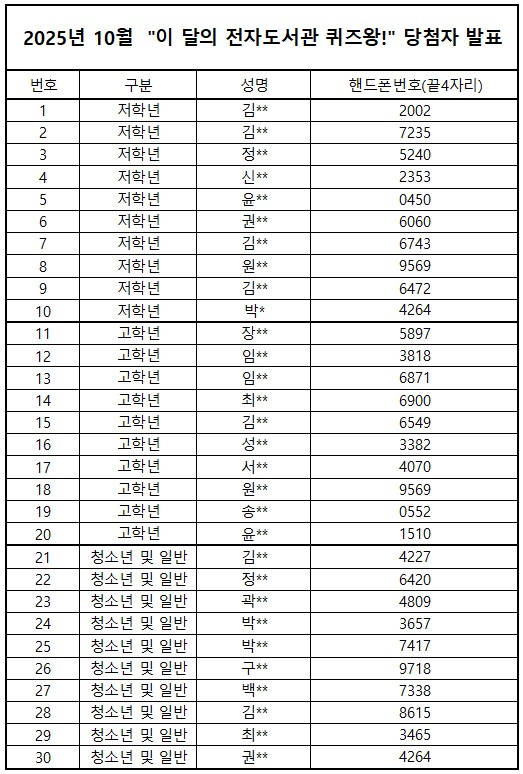 2025년 10월 "이 달의 전자도서관 퀴즈왕!" 당첨자 발표

| 번호 | 구분 | 성명 | 핸드폰번호(끝4자리) |
|---|---|---|---|
| 1 | 저학년 | 김** | 2002 |
| 2 | 저학년 | 김** | 7235 |
| 3 | 저학년 | 정** | 5240 |
| 4 | 저학년 | 신** | 2353 |
| 5 | 저학년 | 윤** | 0450 |
| 6 | 저학년 | 권** | 6060 |
| 7 | 저학년 | 김** | 6743 |
| 8 | 저학년 | 원** | 9569 |
| 9 | 저학년 | 김** | 6472 |
| 10 | 저학년 | 박* | 4264 |
| 11 | 고학년 | 장** | 5897 |
| 12 | 고학년 | 임** | 3818 |
| 13 | 고학년 | 임** | 6871 |
| 14 | 고학년 | 최** | 6900 |
| 15 | 고학년 | 김** | 6549 |
| 16 | 고학년 | 성** | 3382 |
| 17 | 고학년 | 서** | 4070 |
| 18 | 고학년 | 원** | 9569 |
| 19 | 고학년 | 송** | 0552 |
| 20 | 고학년 | 윤** | 1510 |
| 21 | 청소년 및 일반 | 김** | 4227 |
| 22 | 청소년 및 일반 | 정** | 6420 |
| 23 | 청소년 및 일반 | 곽** | 4809 |
| 24 | 청소년 및 일반 | 박** | 3657 |
| 25 | 청소년 및 일반 | 박** | 7417 |
| 26 | 청소년 및 일반 | 구** | 9718 |
| 27 | 청소년 및 일반 | 백** | 7338 |
| 28 | 청소년 및 일반 | 김** | 8615 |
| 29 | 청소년 및 일반 | 최** | 3465 |
| 30 | 청소년 및 일반 | 권** | 4264 |